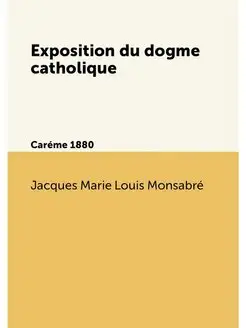 Exposition du dogme catholique

Caréme 1880

Jacques Marie Louis Monsabré